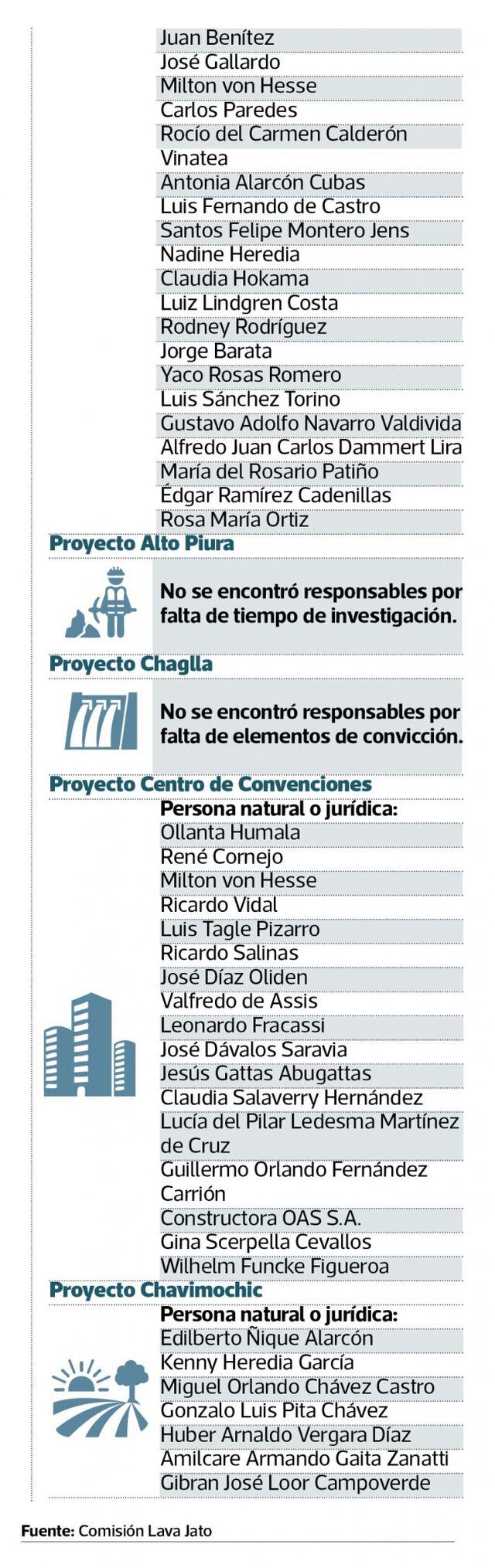 Juan Benítez
José Gallardo
Milton von Hesse
Carlos Paredes
Rocío del Carmen Calderón Vinatea
Antonia Alarcón Cubas
Luis Fernando de Castro
Santos Felipe Montero Jens
Nadine Heredia
Claudia Hokama
Luiz Lindgren Costa
Rodney Rodríguez
Jorge Barata
Yaco Rosas Romero
Luis Sánchez Torino
Gustavo Adolfo Navarro Valdivida
Alfredo Juan Carlos Dammert Lira
María del Rosario Patiño
Édgar Ramírez Cadenillas
Rosa María Ortiz

Proyecto Alto Piura

No se encontró responsables por falta de tiempo de investigación.

Proyecto Chaglla

No se encontró responsables por falta de elementos de convicción.

Proyecto Centro de Convenciones

Persona natural o jurídica:
Ollanta Humala
René Cornejo
Milton von Hesse
Ricardo Vidal
Luis Tagle Pizarro
Ricardo Salinas
José Díaz Oliden
Valfredo de Assis
Leonardo Fracassi
José Dávalos Saravia
Jesús Gattas Abugattas
Claudia Salaverry Hernández
Lucía del Pilar Ledesma Martínez de Cruz
Guillermo Orlando Fernández Carrión
Constructora OAS S.A.
Gina Scerpella Cevallos
Wilhelm Funcke Figueroa

Proyecto Chavimochic

Persona natural o jurídica:
Edilberto Ñique Alarcón
Kenny Heredia García
Miguel Orlando Chávez Castro
Gonzalo Luis Pita Chávez
Huber Arnaldo Vergara Díaz
Amilcare Armando Gaita Zanatti
Gibran José Loor Campoverde

Fuente: Comisión Lava Jato